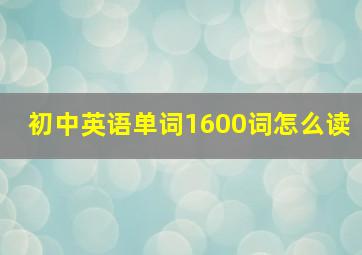 初中英语单词1600词怎么读